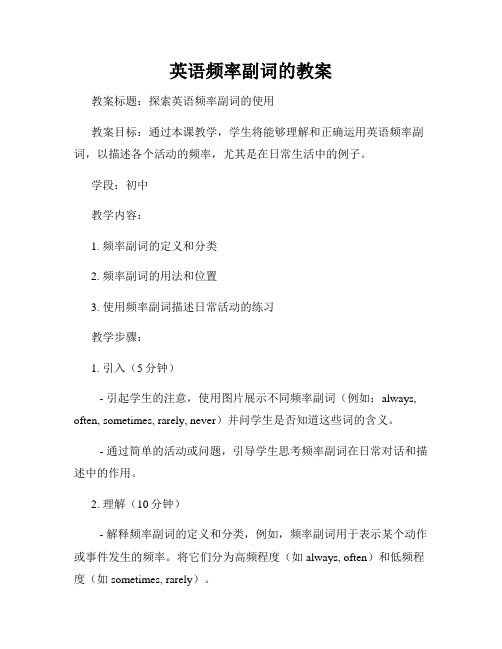 英语频率副词的教案

教案标题：探索英语频率副词的使用

教案目标：通过本课教学，学生将能够理解和正确运用英语频率副词，以描述各个活动的频率，尤其是在日常生活中的例子。

学段：初中

教学内容：

1. 频率副词的定义和分类

2. 频率副词的用法和位置

3. 使用频率副词描述日常活动的练习

教学步骤：

1. 引入（5分钟）

- 引起学生的注意，使用图片展示不同频率副词（例如：always, often, sometimes, rarely, never）并问学生是否知道这些词的含义。

- 通过简单的活动或问题，引导学生思考频率副词在日常对话和描述中的作用。

2. 理解（10分钟）

- 解释频率副词的定义和分类，例如，频率副词用于表示某个动作或事件发生的频率。将它们分为高频程度（如 always, often）和低频程度（如 sometimes, rarely）。